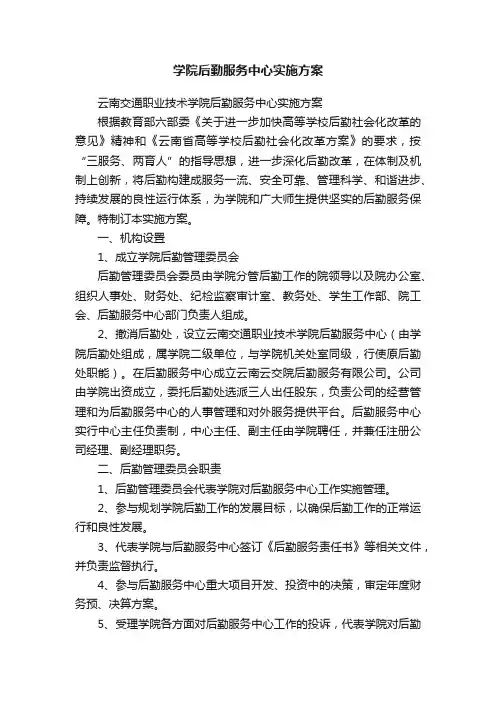 学院后勤服务中心实施方案

云南交通职业技术学院后勤服务中心实施方案

根据教育部六部委《关于进一步加快高等学校后勤社会化改革的意见》精神和《云南省高等学校后勤社会化改革方案》的要求，按“三服务、两育人”的指导思想，进一步深化后勤改革，在体制及机制上创新，将后勤构建成服务一流、安全可靠、管理科学、和谐进步、持续发展的良性运行体系，为学院和广大师生提供坚实的后勤服务保障。特制订本实施方案。

一、机构设置

1、成立学院后勤管理委员会

后勤管理委员会委员由学院分管后勤工作的院领导以及院办公室、组织人事处、财务处、纪检监察审计室、教务处、学生工作部、院工会、后勤服务中心部门负责人组成。

2、撤消后勤处，设立云南交通职业技术学院后勤服务中心（由学院后勤处组成，属学院二级单位，与学院机关处室同级，行使原后勤处职能）。在后勤服务中心成立云南云交院后勤服务有限公司。公司由学院出资成立，委托后勤处选派三人出任股东，负责公司的经营管理和为后勤服务中心的人事管理和对外服务提供平台。后勤服务中心实行中心主任负责制，中心主任、副主任由学院聘任，并兼任注册公司经理、副经理职务。

二、后勤管理委员会职责

1、后勤管理委员会代表学院对后勤服务中心工作实施管理。

2、参与规划学院后勤工作的发展目标，以确保后勤工作的正常运行和良性发展。

3、代表学院与后勤服务中心签订《后勤服务责任书》等相关文件，并负责监督执行。

4、参与后勤服务中心重大项目开发、投资中的决策，审定年度财务预、决算方案。

5、受理学院各方面对后勤服务中心工作的投诉，代表学院对后勤